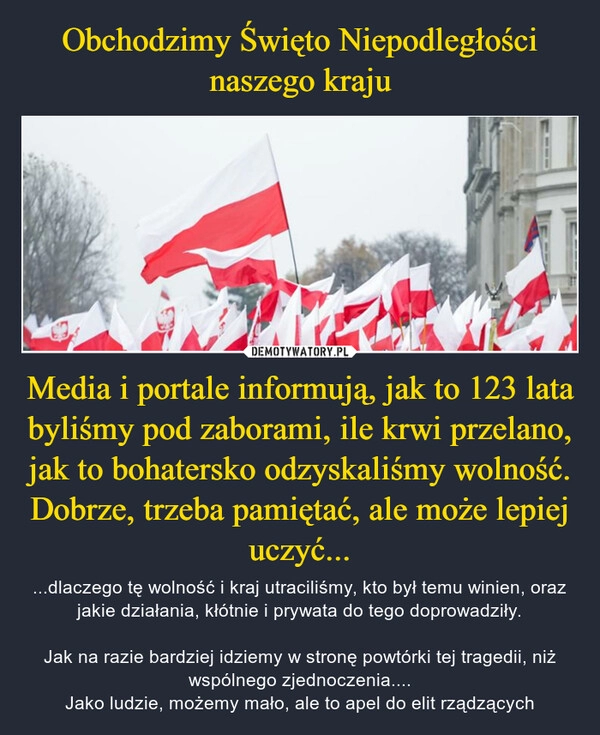 Obchodzimy Święto Niepodległości naszego kraju

DEMOTYWATORY.PL

Media i portale informują, jak to 123 lata byliśmy pod zaborami, ile krwi przelano, jak to bohatersko odzyskaliśmy wolność. Dobrze, trzeba pamiętać, ale może lepiej uczyć...

...dlaczego tę wolność i kraj utraciliśmy, kto był temu winien, oraz jakie działania, kłótnie i prywata do tego doprowadziły.

Jak na razie bardziej idziemy w stronę powtórki tej tragedii, niż wspólnego zjednoczenia....
Jako ludzie, możemy mało, ale to apel do elit rządzących